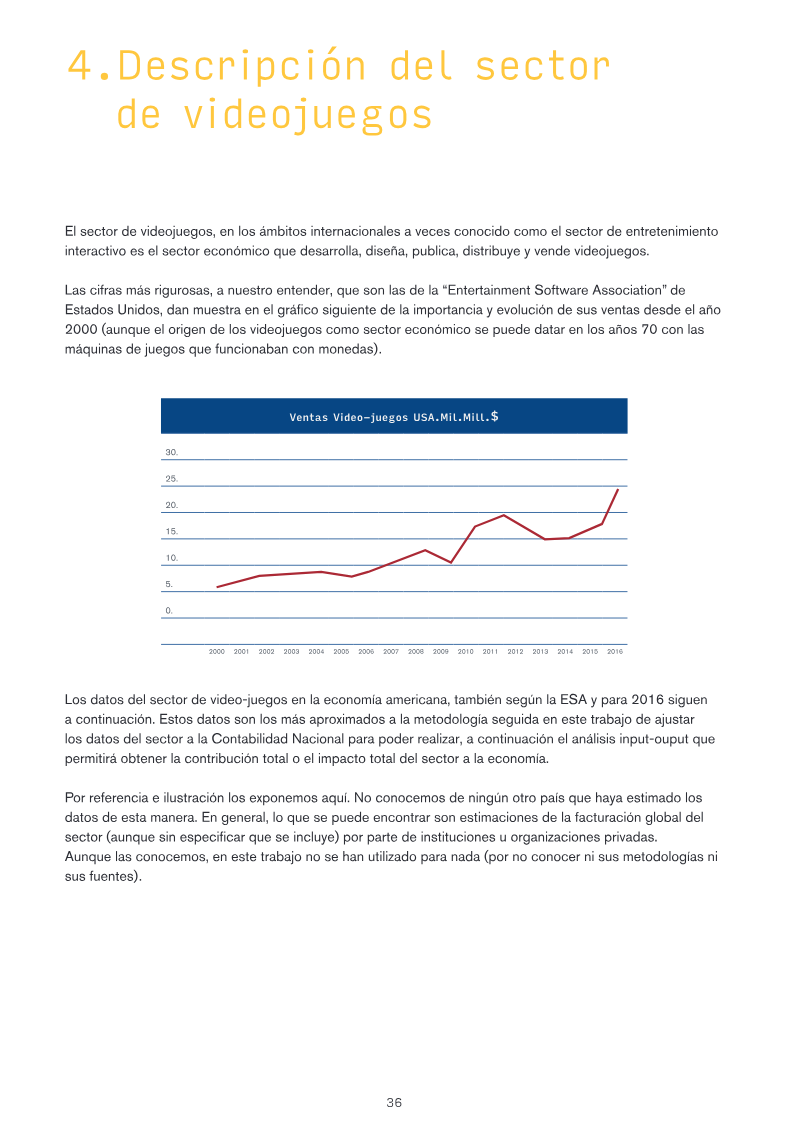 4.Descripción del sector de videojuegos

El sector de videojuegos, en los ámbitos internacionales a veces conocido como el sector de entretenimiento interactivo es el sector económico que desarrolla, diseña, publica, distribuye y vende videojuegos.

Las cifras más rigurosas, a nuestro entender, que son las de la "Entertainment Software Association" de Estados Unidos, dan muestra en el gráfico siguiente de la importancia y evolución de sus ventas desde el año 2000 (aunque el origen de los videojuegos como sector económico se puede datar en los años 70 con las máquinas de juegos que funcionaban con monedas).

Ventas Video-juegos USA.Mil.Mill.$

30.
25.
20.
15.
10.
5.
0.

2000 2001 2002 2003 2004 2005 2006 2007 2008 2009 2010 2011 2012 2013 2014 2015 2016

Los datos del sector de video-juegos en la economía americana, también según la ESA y para 2016 siguen a continuación. Estos datos son los más aproximados a la metodología seguida en este trabajo de ajustar los datos del sector a la Contabilidad Nacional para poder realizar, a continuación el análisis input-ouput que permitirá obtener la contribución total o el impacto total del sector a la economía.

Por referencia e ilustración los exponemos aquí. No conocemos de ningún otro país que haya estimado los datos de esta manera. En general, lo que se puede encontrar son estimaciones de la facturación global del sector (aunque sin especificar que se incluye) por parte de instituciones u organizaciones privadas.
Aunque las conocemos, en este trabajo no se han utilizado para nada (por no conocer ni sus metodologías ni sus fuentes).

36